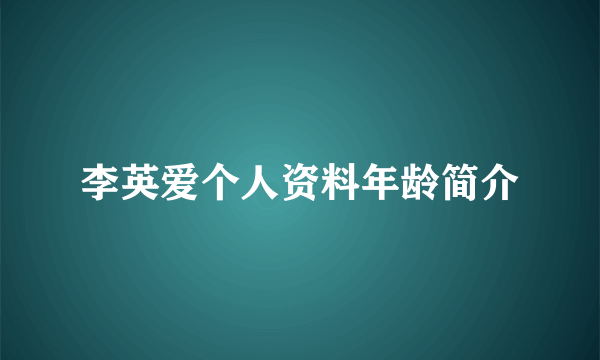 李英爱个人资料年龄简介